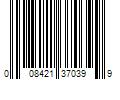 0 08421 37039 9